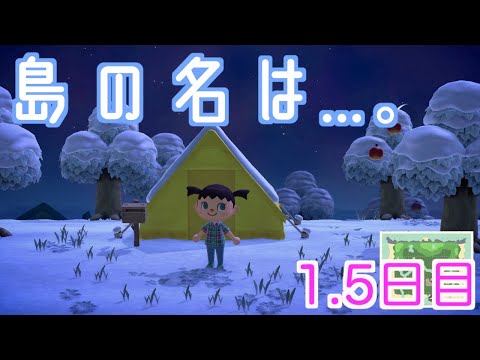 島の名は…。

1.5日目